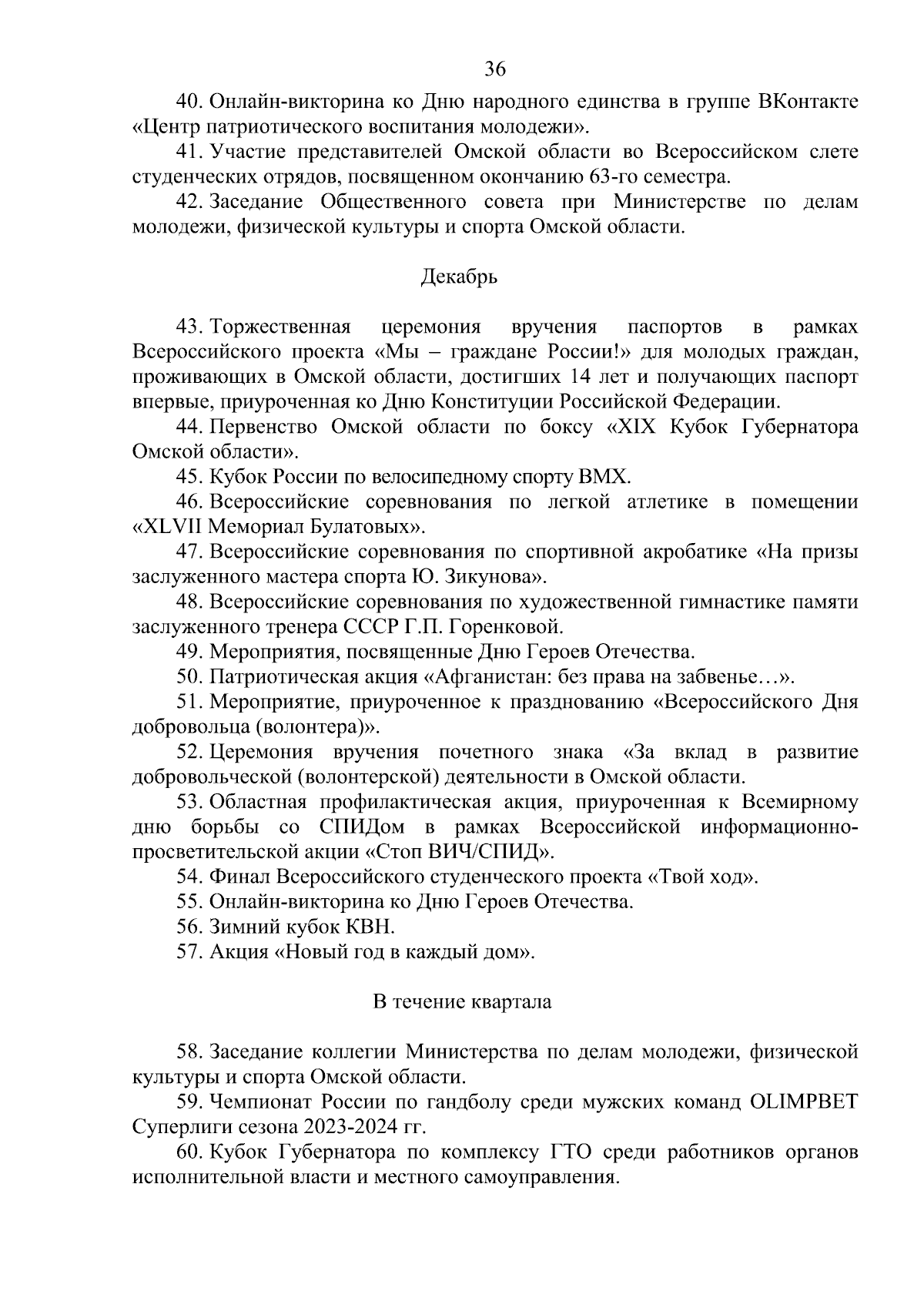 36

40. Онлайн-викторина ко Дню народного единства в группе ВКонтакте «Центр патриотического воспитания молодежи».

41. Участие представителей Омской области во Всероссийском слете студенческих отрядов, посвященном окончанию 63-го семестра.

42. Заседание Общественного совета при Министерстве по делам молодежи, физической культуры и спорта Омской области.

Декабрь

43. Торжественная церемония вручения паспортов в рамках Всероссийского проекта «Мы – граждане России!» для молодых граждан, проживающих в Омской области, достигших 14 лет и получающих паспорт впервые, приуроченная ко Дню Конституции Российской Федерации.

44. Первенство Омской области по боксу «XIX Кубок Губернатора Омской области».

45. Кубок России по велосипедному спорту BMX.

46. Всероссийские соревнования по легкой атлетике в помещении «XLVII Мемориал Булатовых».

47. Всероссийские соревнования по спортивной акробатике «На призы заслуженного мастера спорта Ю. Зикунова».

48. Всероссийские соревнования по художественной гимнастике памяти заслуженного тренера СССР Г.П. Горенковой.

49. Мероприятия, посвященные Дню Героев Отечества.

50. Патриотическая акция «Афганистан: без права на забвенье…».

51. Мероприятие, приуроченное к празднованию «Всероссийского Дня добровольца (волонтера)».

52. Церемония вручения почетного знака «За вклад в развитие добровольческой (волонтерской) деятельности в Омской области.

53. Областная профилактическая акция, приуроченная к Всемирному дню борьбы со СПИДом в рамках Всероссийской информационно-просветительской акции «Стоп ВИЧ/СПИД».

54. Финал Всероссийского студенческого проекта «Твой ход».

55. Онлайн-викторина ко Дню Героев Отечества.

56. Зимний кубок КВН.

57. Акция «Новый год в каждый дом».

В течение квартала

58. Заседание коллегии Министерства по делам молодежи, физической культуры и спорта Омской области.

59. Чемпионат России по гандболу среди мужских команд OLIMPBET Суперлиги сезона 2023-2024 гг.

60. Кубок Губернатора по комплексу ГТО среди работников органов исполнительной власти и местного самоуправления.